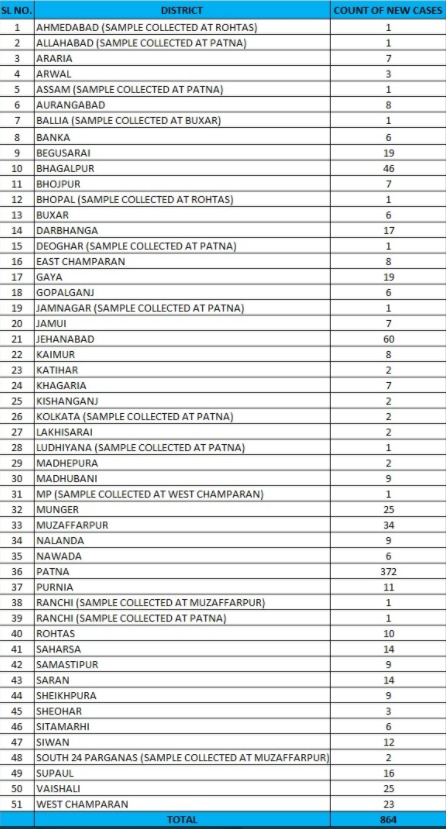 | SL NO. | DISTRICT | COUNT OF NEW CASES |
|---|---|---|
| 1 | AHMEDABAD (SAMPLE COLLECTED AT ROHTAS) | 1 |
| 2 | ALLAHABAD (SAMPLE COLLECTED AT PATNA) | 1 |
| 3 | ARARIA | 7 |
| 4 | ARWAL | 3 |
| 5 | ASSAM (SAMPLE COLLECTED AT PATNA) | 1 |
| 6 | AURANGABAD | 8 |
| 7 | BALLIA (SAMPLE COLLECTED AT BUXAR) | 1 |
| 8 | BANKA | 6 |
| 9 | BEGUSARAI | 19 |
| 10 | BHAGALPUR | 46 |
| 11 | BHOJPUR | 7 |
| 12 | BHOPAL (SAMPLE COLLECTED AT ROHTAS) | 1 |
| 13 | BUXAR | 6 |
| 14 | DARBHANGA | 17 |
| 15 | DEOGHAR (SAMPLE COLLECTED AT PATNA) | 1 |
| 16 | EAST CHAMPARAN | 8 |
| 17 | GAYA | 19 |
| 18 | GOPALGANJ | 6 |
| 19 | JAMNAGAR (SAMPLE COLLECTED AT PATNA) | 1 |
| 20 | JAMUI | 7 |
| 21 | JEHANABAD | 60 |
| 22 | KAIMUR | 8 |
| 23 | KATIHAR | 2 |
| 24 | KHAGARIA | 7 |
| 25 | KISHANGANJ | 2 |
| 26 | KOLKATA (SAMPLE COLLECTED AT PATNA) | 2 |
| 27 | LAKHISARAI | 2 |
| 28 | LUDHIYANA (SAMPLE COLLECTED AT PATNA) | 1 |
| 29 | MADHEPURA | 2 |
| 30 | MADHUBANI | 9 |
| 31 | MP (SAMPLE COLLECTED AT WEST CHAMPARAN) | 1 |
| 32 | MUNGER | 25 |
| 33 | MUZAFFARPUR | 34 |
| 34 | NALANDA | 9 |
| 35 | NAWADA | 6 |
| 36 | PATNA | 372 |
| 37 | PURNIA | 11 |
| 38 | RANCHI (SAMPLE COLLECTED AT MUZAFFARPUR) | 1 |
| 39 | RANCHI (SAMPLE COLLECTED AT PATNA) | 1 |
| 40 | ROHTAS | 10 |
| 41 | SAHARSA | 14 |
| 42 | SAMASTIPUR | 9 |
| 43 | SARAN | 14 |
| 44 | SHEIKHPURA | 9 |
| 45 | SHEOHAR | 3 |
| 46 | SITAMARHI | 6 |
| 47 | SIWAN | 12 |
| 48 | SOUTH 24 PARGANAS (SAMPLE COLLECTED AT MUZAFFARPUR) | 2 |
| 49 | SUPAUL | 16 |
| 50 | VAISHALI | 25 |
| 51 | WEST CHAMPARAN | 23 |
| | TOTAL | 864 |